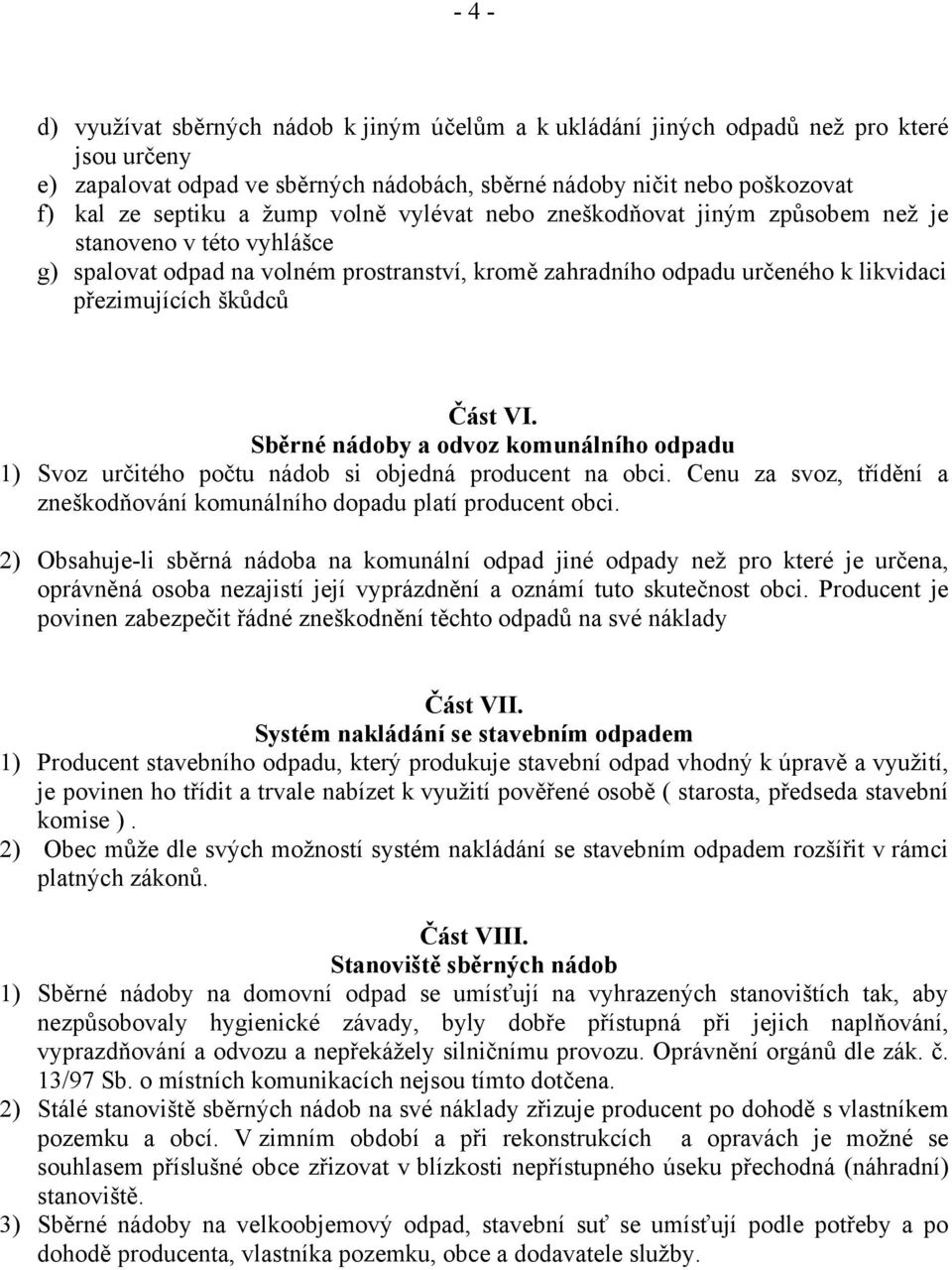 - 4 -

d) využívat sběrných nádob k jiným účelům a k ukládání jiných odpadů než pro které jsou určeny
e) zapalovat odpad ve sběrných nádobách, sběrné nádoby ničit nebo poškozovat
f) kal ze septiku a žump volně vylévat nebo zneškodňovat jiným způsobem než je stanoveno v této vyhlášce
g) spalovat odpad na volném prostranství, kromě zahradního odpadu určeného k likvidaci přezimujících škůdců

Část VI.
Sběrné nádoby a odvoz komunálního odpadu
1) Svoz určitého počtu nádob si objedná producent na obci. Cenu za svoz, třídění a zneškodňování komunálního dopadu platí producent obci.
2) Obsahuje-li sběrná nádoba na komunální odpad jiné odpady než pro které je určena, oprávněná osoba nezajistí její vyprázdnění a oznámí tuto skutečnost obci. Producent je povinen zabezpečit řádné zneškodnění těchto odpadů na své náklady

Část VII.
Systém nakládání se stavebním odpadem
1) Producent stavebního odpadu, který produkuje stavební odpad vhodný k úpravě a využití, je povinen ho třídit a trvale nabízet k využití pověřené osobě ( starosta, předseda stavební komise ).
2) Obec může dle svých možností systém nakládání se stavebním odpadem rozšířit v rámci platných zákonů.

Část VIII.
Stanoviště sběrných nádob
1) Sběrné nádoby na domovní odpad se umísťují na vyhrazených stanovištích tak, aby nezpůsobovaly hygienické závady, byly dobře přístupná při jejich naplňování, vyprazdňování a odvozu a nepřekážely silničnímu provozu. Oprávnění orgánů dle zák. č. 13/97 Sb. o místních komunikacích nejsou tímto dotčena.
2) Stálé stanoviště sběrných nádob na své náklady zřizuje producent po dohodě s vlastníkem pozemku a obcí. V zimním období a při rekonstrukcích a opravách je možné se souhlasem příslušné obce zřizovat v blízkosti nepřístupného úseku přechodná (náhradní) stanoviště.
3) Sběrné nádoby na velkoobjemový odpad, stavební suť se umísťují podle potřeby a po dohodě producenta, vlastníka pozemku, obce a dodavatele služby.